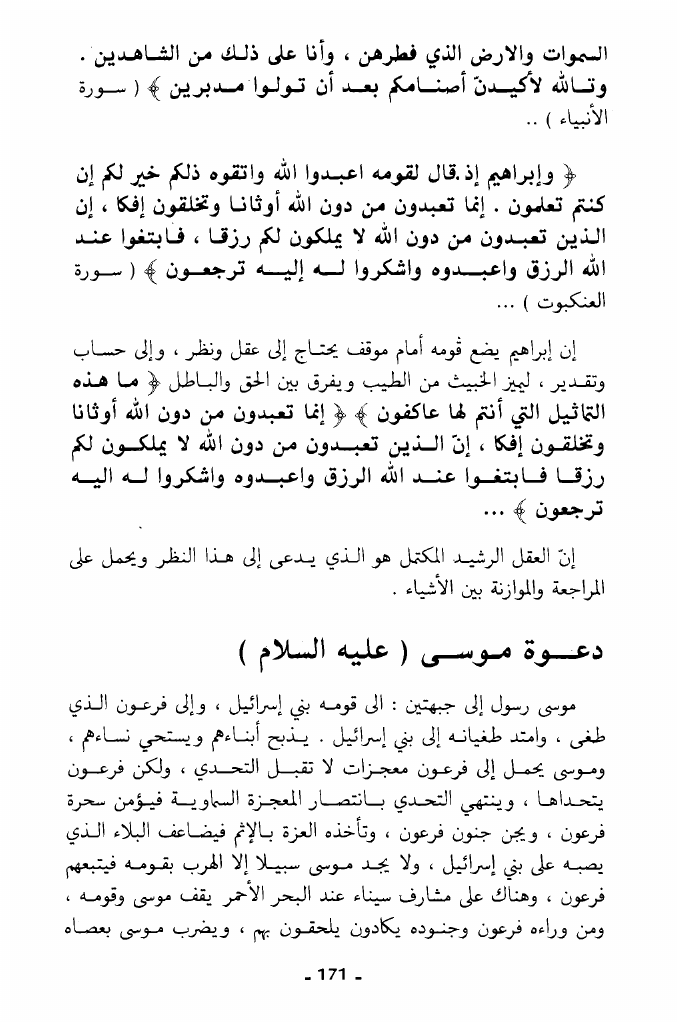 السموات والارض الذي فطرهن ، وأنا على ذلك من الشاهدين . وتالله لأكيدنّ أصنامكم بعد أن تولوا مدبرين ﴾ ( سورة الأنبياء ) ..

﴿ وإبراهيم إذ قال لقومه اعبدوا الله واتقوه ذلكم خير لكم إن كنتم تعلمون . إنما تعبدون من دون الله أوثانا وتخلقون إفكا ، إن الذين تعبدون من دون الله لا يملكون لكم رزقا ، فابتغوا عند الله الرزق واعبدوه واشكروا له إليه ترجعون ﴾ ( سورة العنكبوت ) ...

إن إبراهيم يضع قومه أمام موقف يحتاج إلى عقل ونظر ، وإلى حساب وتقدير ، ليميز الخبيث من الطيب ويفرق بين الحق والباطل ﴿ ما هذه التماثيل التي أنتم لها عاكفون ﴾ ﴿ إنما تعبدون من دون الله أوثانا وتخلقون إفكا ، إنّ الذين تعبدون من دون الله لا يملكون لكم رزقا فابتغوا عند الله الرزق واعبدوه واشكروا له اليه ترجعون ﴾ ...

إنّ العقل الرشيد المكتمل هو الذي يدعى إلى هذا النظر ويحمل على المراجعة والموازنة بين الأشياء .

دعوة موسى ( عليه السلام )

موسى رسول إلى جبهتين : الى قومه بني إسرائيل ، وإلى فرعون الذي طغى ، وامتد طغيانه إلى بني إسرائيل . يذبح أبناءهم ويستحي نساءهم ، وموسى يحمل إلى فرعون معجزات لا تقبل التحدي ، ولكن فرعون يتحداها ، وينتهي التحدي بانتصار المعجزة السماوية فيؤمن سحرة فرعون ، ويجن جنون فرعون ، وتأخذه العزة بالإثم فيضاعف البلاء الذي يصبه على بني إسرائيل ، ولا يجد موسى سبيلا إلا الهرب بقومه فيتبعهم فرعون ، وهناك على مشارف سيناء عند البحر الأحمر يقف موسى وقومه ، ومن وراءه فرعون وجنوده يكادون يلحقون بهم ، ويضرب موسى بعصاه

- 171 -